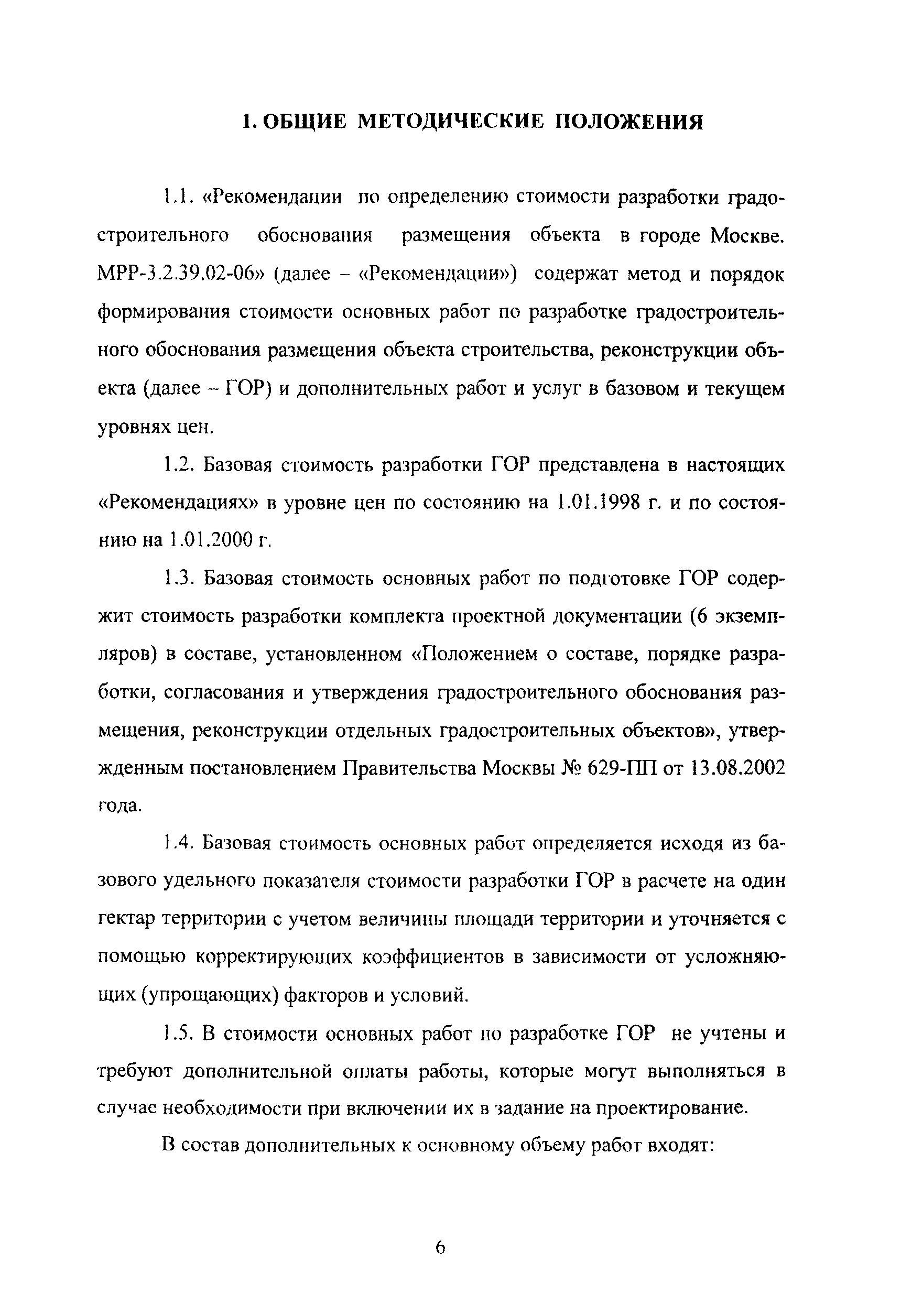 1. ОБЩИЕ МЕТОДИЧЕСКИЕ ПОЛОЖЕНИЯ

1.1. «Рекомендации по определению стоимости разработки градостроительного обоснования размещения объекта в городе Москве. МРР-3.2.39.02-06» (далее – «Рекомендации») содержат метод и порядок формирования стоимости основных работ по разработке градостроительного обоснования размещения объекта строительства, реконструкции объекта (далее – ГОР) и дополнительных работ и услуг в базовом и текущем уровнях цен.

1.2. Базовая стоимость разработки ГОР представлена в настоящих «Рекомендациях» в уровне цен по состоянию на 1.01.1998 г. и по состоянию на 1.01.2000 г.

1.3. Базовая стоимость основных работ по подготовке ГОР содержит стоимость разработки комплекта проектной документации (6 экземпляров) в составе, установленном «Положением о составе, порядке разработки, согласования и утверждения градостроительного обоснования размещения, реконструкции отдельных градостроительных объектов», утвержденным постановлением Правительства Москвы № 629-ПП от 13.08.2002 года.

1.4. Базовая стоимость основных работ определяется исходя из базового удельного показателя стоимости разработки ГОР в расчете на один гектар территории с учетом величины площади территории и уточняется с помощью корректирующих коэффициентов в зависимости от усложняющих (упрощающих) факторов и условий.

1.5. В стоимости основных работ по разработке ГОР не учтены и требуют дополнительной оплаты работы, которые могут выполняться в случае необходимости при включении их в задание на проектирование.

В состав дополнительных к основному объему работ входят:

6